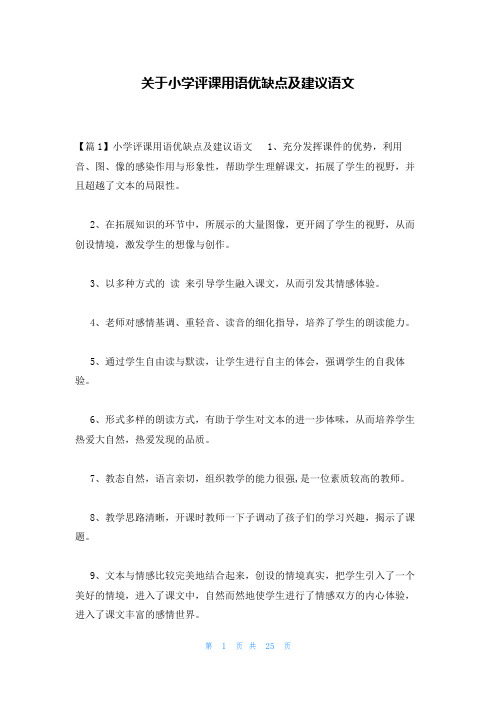 关于小学评课用语优缺点及建议语文

【篇1】小学评课用语优缺点及建议语文　1、充分发挥课件的优势，利用音、图、像的感染作用与形象性，帮助学生理解课文，拓展了学生的视野，并且超越了文本的局限性。

2、在拓展知识的环节中，所展示的大量图像，更开阔了学生的视野，从而创设情境，激发学生的想像与创作。

3、以多种方式的 读 来引导学生融入课文，从而引发其情感体验。

4、老师对感情基调、重轻音、读音的细化指导，培养了学生的朗读能力。

5、通过学生自由读与默读，让学生进行自主的体会，强调学生的自我体验。

6、形式多样的朗读方式，有助于学生对文本的进一步体味，从而培养学生热爱大自然，热爱发现的品质。

7、教态自然，语言亲切，组织教学的能力很强，是一位素质较高的教师。

8、教学思路清晰，开课时教师一下子调动了孩子们的学习兴趣，揭示了课题。

9、文本与情感比较完美地结合起来，创设的情境真实，把学生引入了一个美好的情境，进入了课文中，自然而然地使学生进行了情感双方的内心体验，进入了课文丰富的感情世界。

第 1 页 共 25 页